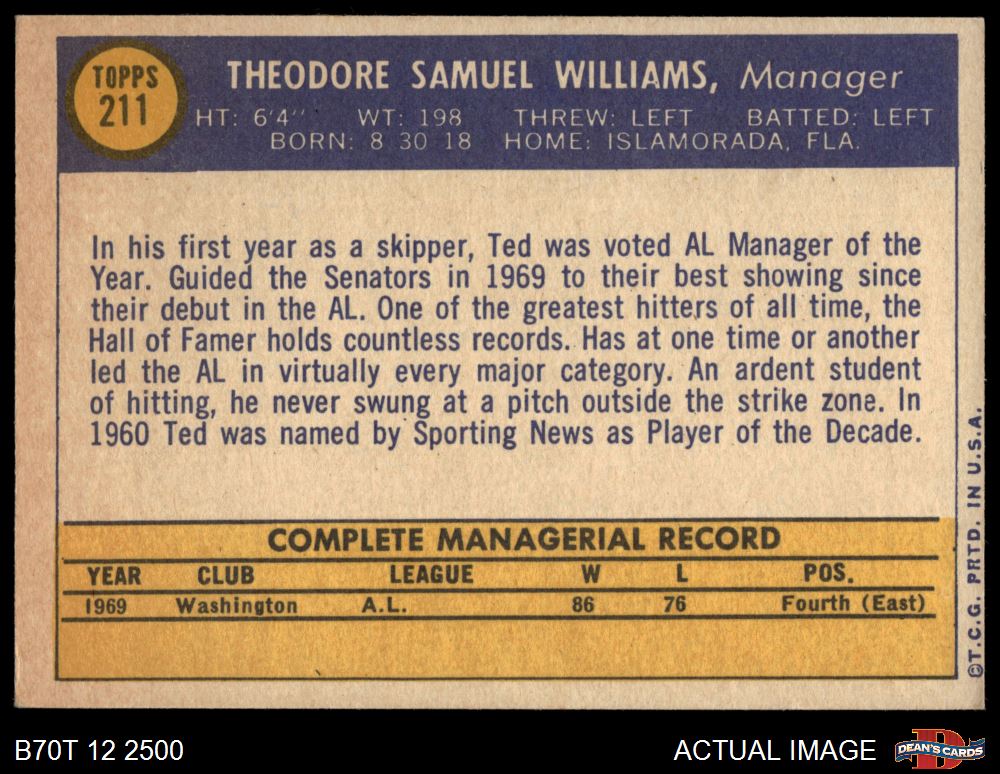 TOPPS
211

THEODORE SAMUEL WILLIAMS, Manager

HT: 6'4" WT: 198 THREW: LEFT BATTED: LEFT
BORN: 8 30 18 HOME: ISLAMORADA, FLA.

In his first year as a skipper, Ted was voted AL Manager of the Year. Guided the Senators in 1969 to their best showing since their debut in the AL. One of the greatest hitters of all time, the Hall of Famer holds countless records. Has at one time or another led the AL in virtually every major category. An ardent student of hitting, he never swung at a pitch outside the strike zone. In 1960 Ted was named by Sporting News as Player of the Decade.

COMPLETE MANAGERIAL RECORD

| YEAR | CLUB | LEAGUE | W | L | POS. |
|---|---|---|---|---|---|
| 1969 | Washington | A.L. | 86 | 76 | Fourth (East) |

©T.C.G. PRTD. IN U.S.A.

B70T 12 2500

ACTUAL IMAGE

DEAN'S CARDS